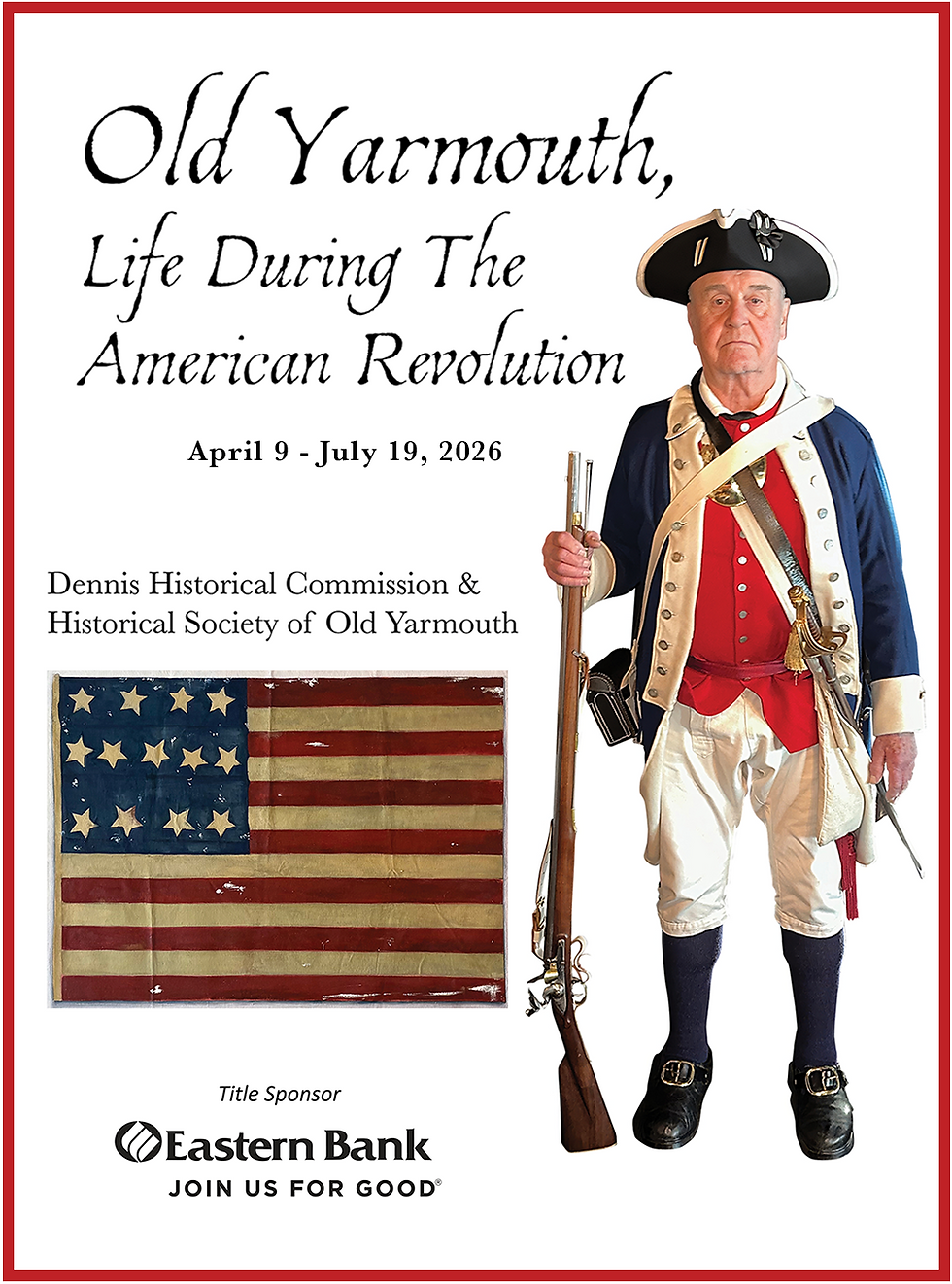 Old Yarmouth,
Life During The
American Revolution

April 9 - July 19, 2026

Dennis Historical Commission &
Historical Society of Old Yarmouth

Title Sponsor

Eastern Bank
JOIN US FOR GOOD®